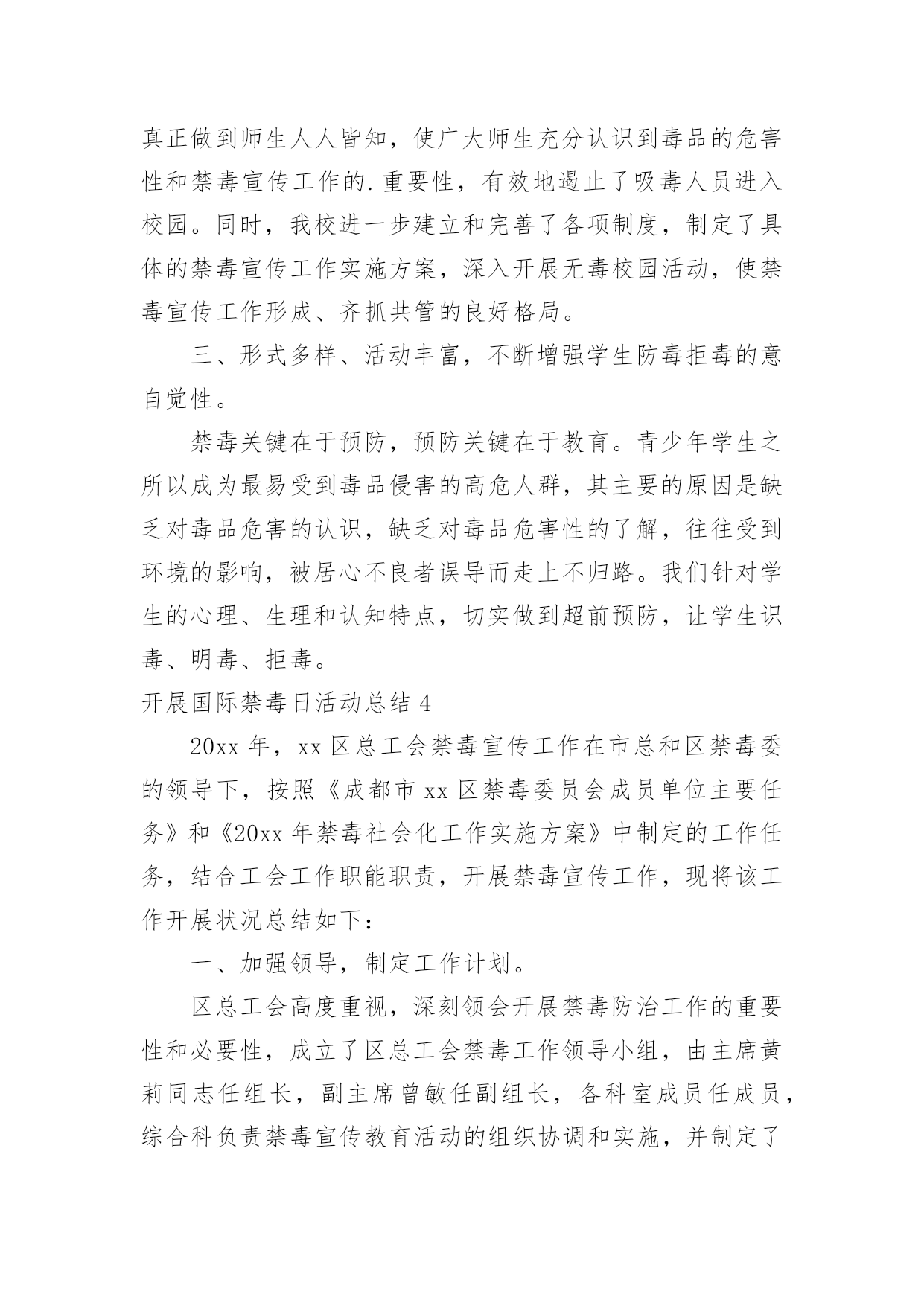 真正做到师生人人皆知，使广大师生充分认识到毒品的危害性和禁毒宣传工作的.重要性，有效地遏止了吸毒人员进入校园。同时，我校进一步建立和完善了各项制度，制定了具体的禁毒宣传工作实施方案，深入开展无毒校园活动，使禁毒宣传工作形成、齐抓共管的良好格局。

三、形式多样、活动丰富，不断增强学生防毒拒毒的意自觉性。

禁毒关键在于预防，预防关键在于教育。青少年学生之所以成为最易受到毒品侵害的高危人群，其主要的原因是缺乏对毒品危害的认识，缺乏对毒品危害性的了解，往往受到环境的影响，被居心不良者误导而走上不归路。我们针对学生的心理、生理和认知特点，切实做到超前预防，让学生识毒、明毒、拒毒。

开展国际禁毒日活动总结 4

20xx 年，xx 区总工会禁毒宣传工作在市总和区禁毒委的领导下，按照《成都市 xx 区禁毒委员会成员单位主要任务》和《20xx 年禁毒社会化工作实施方案》中制定的工作任务，结合工会工作职能职责，开展禁毒宣传工作，现将该工作开展状况总结如下：

一、加强领导，制定工作计划。

区总工会高度重视，深刻领会开展禁毒防治工作的重要性和必要性，成立了区总工会禁毒工作领导小组，由主席黄莉同志任组长，副主席曾敏任副组长，各科室成员任成员，综合科负责禁毒宣传教育活动的组织协调和实施，并制定了